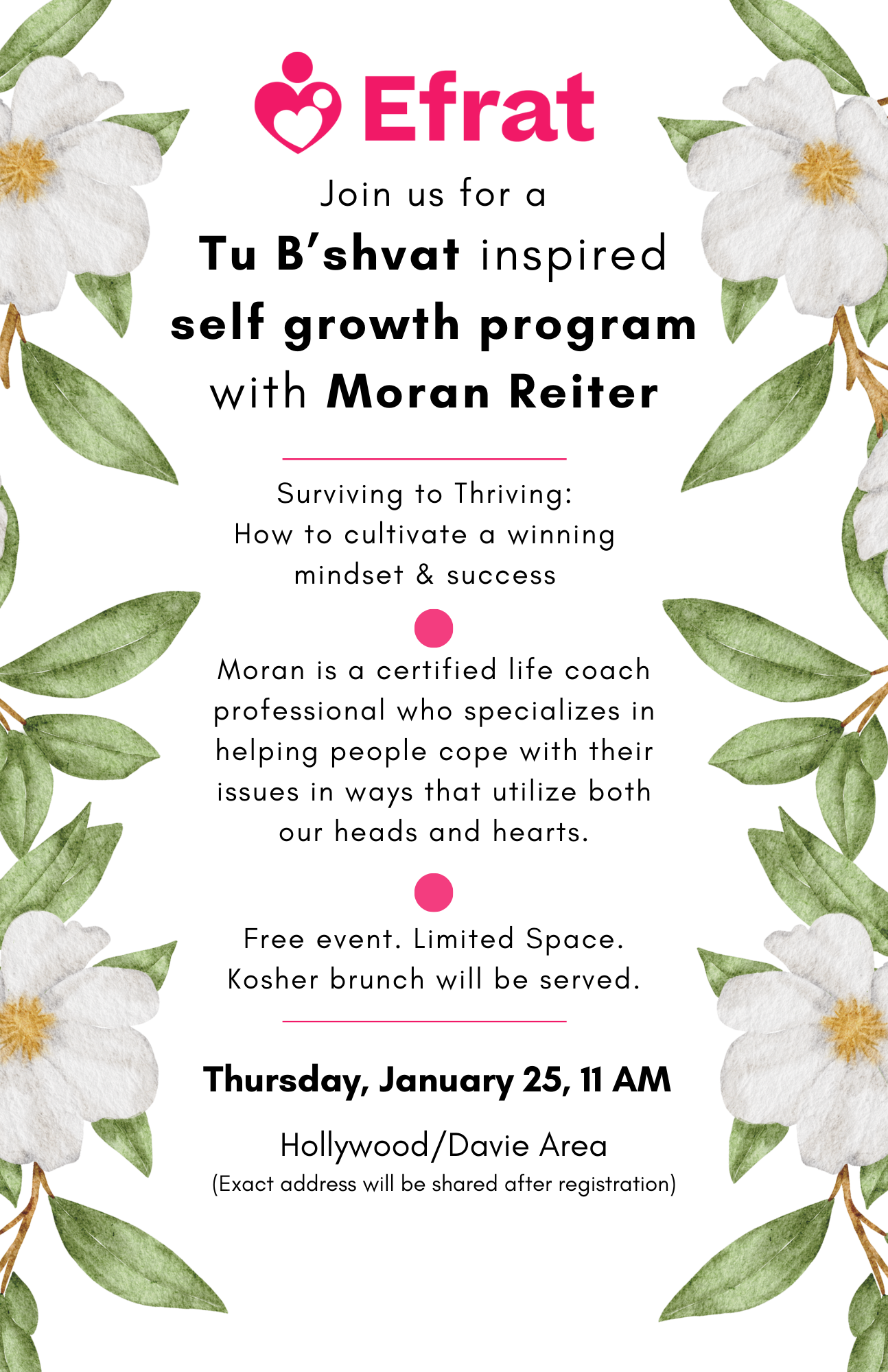 Efrat

Join us for a

Tu B'shvat inspired self growth program with Moran Reiter

Surviving to Thriving:
How to cultivate a winning mindset & success

Moran is a certified life coach professional who specializes in helping people cope with their issues in ways that utilize both our heads and hearts.

Free event. Limited Space.
Kosher brunch will be served.

Thursday, January 25, 11 AM

Hollywood/Davie Area
(Exact address will be shared after registration)